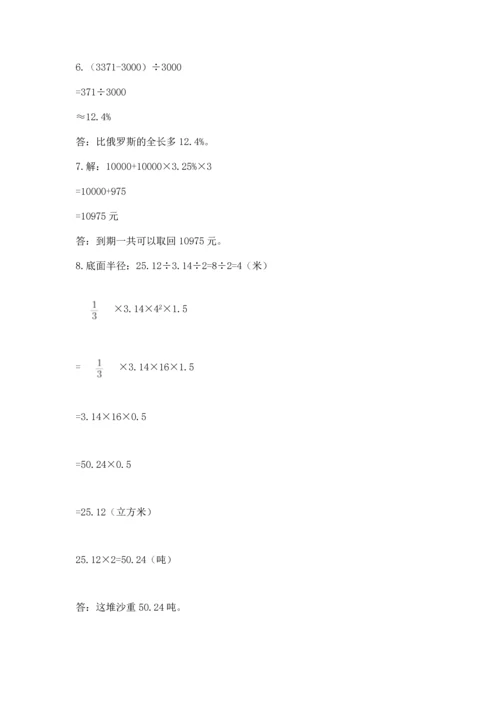 6.（3371-3000）÷3000

=371÷3000

≈12.4%

答：比俄罗斯的全长多 12.4%。

7.解：10000+10000×3.25%×3

=10000+975

=10975 元

答：到期一共可以取回 10975 元。

8.底面半径：25.12÷3.14÷2=8÷2=4（米）

$\frac{1}{3}$ ×3.14×4²×1.5

= $\frac{1}{3}$ ×3.14×16×1.5

=3.14×16×0.5

=50.24×0.5

=25.12（立方米）

25.12×2=50.24（吨）

答：这堆沙重 50.24 吨。